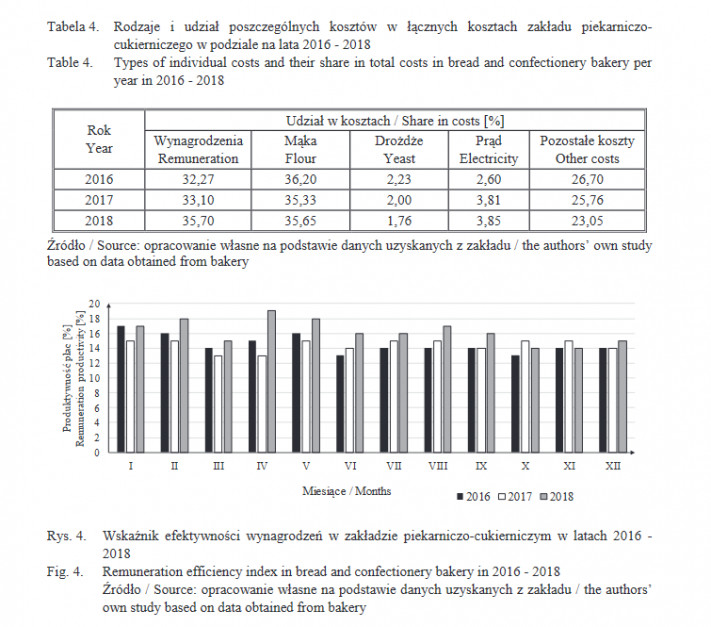 Tabela 4. Rodzaje i udział poszczególnych kosztów w łącznych kosztach zakładu piekarniczo-cukierniczego w podziale na lata 2016 - 2018
Table 4. Types of individual costs and their share in total costs in bread and confectionery bakery per year in 2016 - 2018

| Rok Year | Udział w kosztach / Share in costs [%] | | | | |
|---|---|---|---|---|---|
| | Wynagrodzenia Remuneration | Mąka Flour | Drożdże Yeast | Prąd Electricity | Pozostałe koszty Other costs |
| 2016 | 32,27 | 36,20 | 2,23 | 2,60 | 26,70 |
| 2017 | 33,10 | 35,33 | 2,00 | 3,81 | 25,76 |
| 2018 | 35,70 | 35,65 | 1,76 | 3,85 | 23,05 |

Źródło / Source: opracowanie własne na podstawie danych uzyskanych z zakładu / the authors' own study based on data obtained from bakery

Produktywność płac [%]
Remuneration productivity [%]
20
18
16
14
12
10
8
6
4
2
0
I II III IV V VI VII VIII IX X XI XII
Miesiące / Months
2016 2017 2018

Rys. 4. Wskaźnik efektywności wynagrodzeń w zakładzie piekarniczo-cukierniczym w latach 2016 - 2018
Fig. 4. Remuneration efficiency index in bread and confectionery bakery in 2016 - 2018
Źródło / Source: opracowanie własne na podstawie danych uzyskanych z zakładu / the authors' own study based on data obtained from bakery